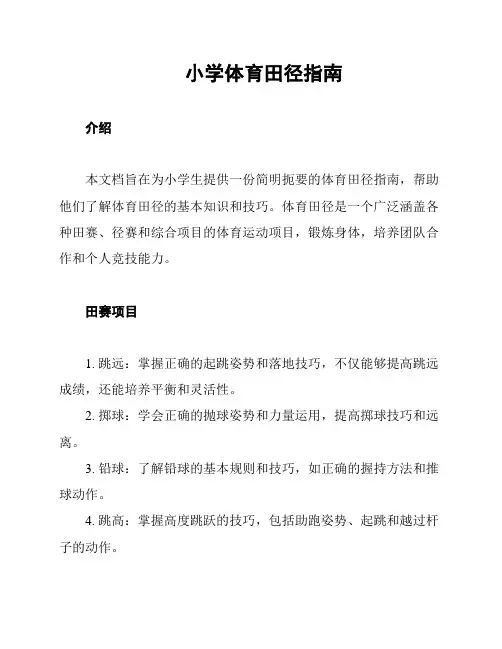 小学体育田径指南

介绍

本文档旨在为小学生提供一份简明扼要的体育田径指南，帮助他们了解体育田径的基本知识和技巧。体育田径是一个广泛涵盖各种田赛、径赛和综合项目的体育运动项目，锻炼身体，培养团队合作和个人竞技能力。

田赛项目

1. 跳远：掌握正确的起跳姿势和落地技巧，不仅能够提高跳远成绩，还能培养平衡和灵活性。

2. 掷球：学会正确的抛球姿势和力量运用，提高掷球技巧和远离。

3. 铅球：了解铅球的基本规则和技巧，如正确的握持方法和推球动作。

4. 跳高：掌握高度跳跃的技巧，包括助跑姿势、起跳和越过杆子的动作。